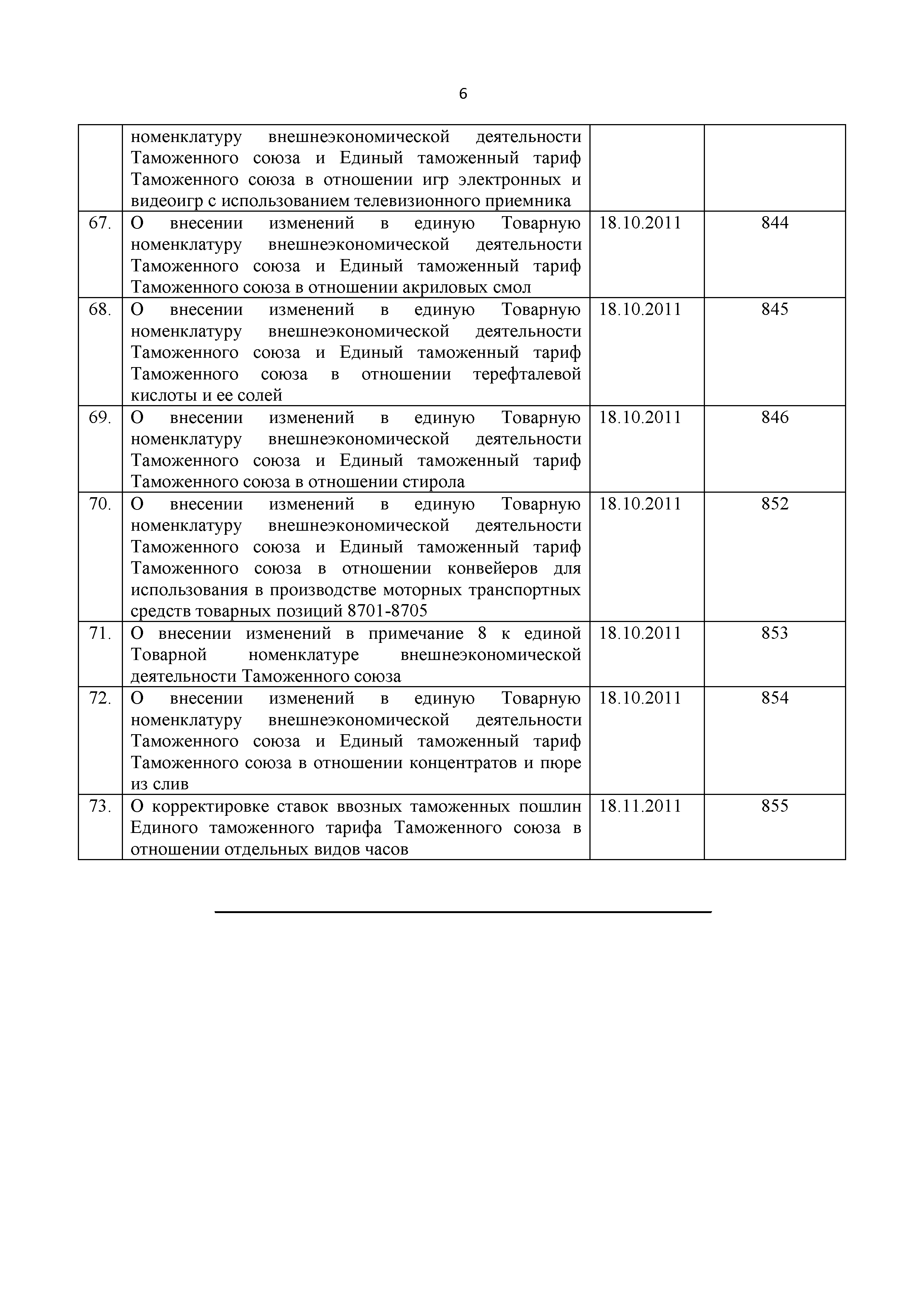 6

|  |  |  |  |
|---|---|---|---|
|  | номенклатуру внешнеэкономической деятельности Таможенного союза и Единый таможенный тариф Таможенного союза в отношении игр электронных и видеоигр с использованием телевизионного приемника |  |  |
| 67. | О внесении изменений в единую Товарную номенклатуру внешнеэкономической деятельности Таможенного союза и Единый таможенный тариф Таможенного союза в отношении акриловых смол | 18.10.2011 | 844 |
| 68. | О внесении изменений в единую Товарную номенклатуру внешнеэкономической деятельности Таможенного союза и Единый таможенный тариф Таможенного союза в отношении терефталевой кислоты и ее солей | 18.10.2011 | 845 |
| 69. | О внесении изменений в единую Товарную номенклатуру внешнеэкономической деятельности Таможенного союза и Единый таможенный тариф Таможенного союза в отношении стирола | 18.10.2011 | 846 |
| 70. | О внесении изменений в единую Товарную номенклатуру внешнеэкономической деятельности Таможенного союза и Единый таможенный тариф Таможенного союза в отношении конвейеров для использования в производстве моторных транспортных средств товарных позиций 8701-8705 | 18.10.2011 | 852 |
| 71. | О внесении изменений в примечание 8 к единой Товарной номенклатуре внешнеэкономической деятельности Таможенного союза | 18.10.2011 | 853 |
| 72. | О внесении изменений в единую Товарную номенклатуру внешнеэкономической деятельности Таможенного союза и Единый таможенный тариф Таможенного союза в отношении концентратов и пюре из слив | 18.10.2011 | 854 |
| 73. | О корректировке ставок ввозных таможенных пошлин Единого таможенного тарифа Таможенного союза в отношении отдельных видов часов | 18.11.2011 | 855 |